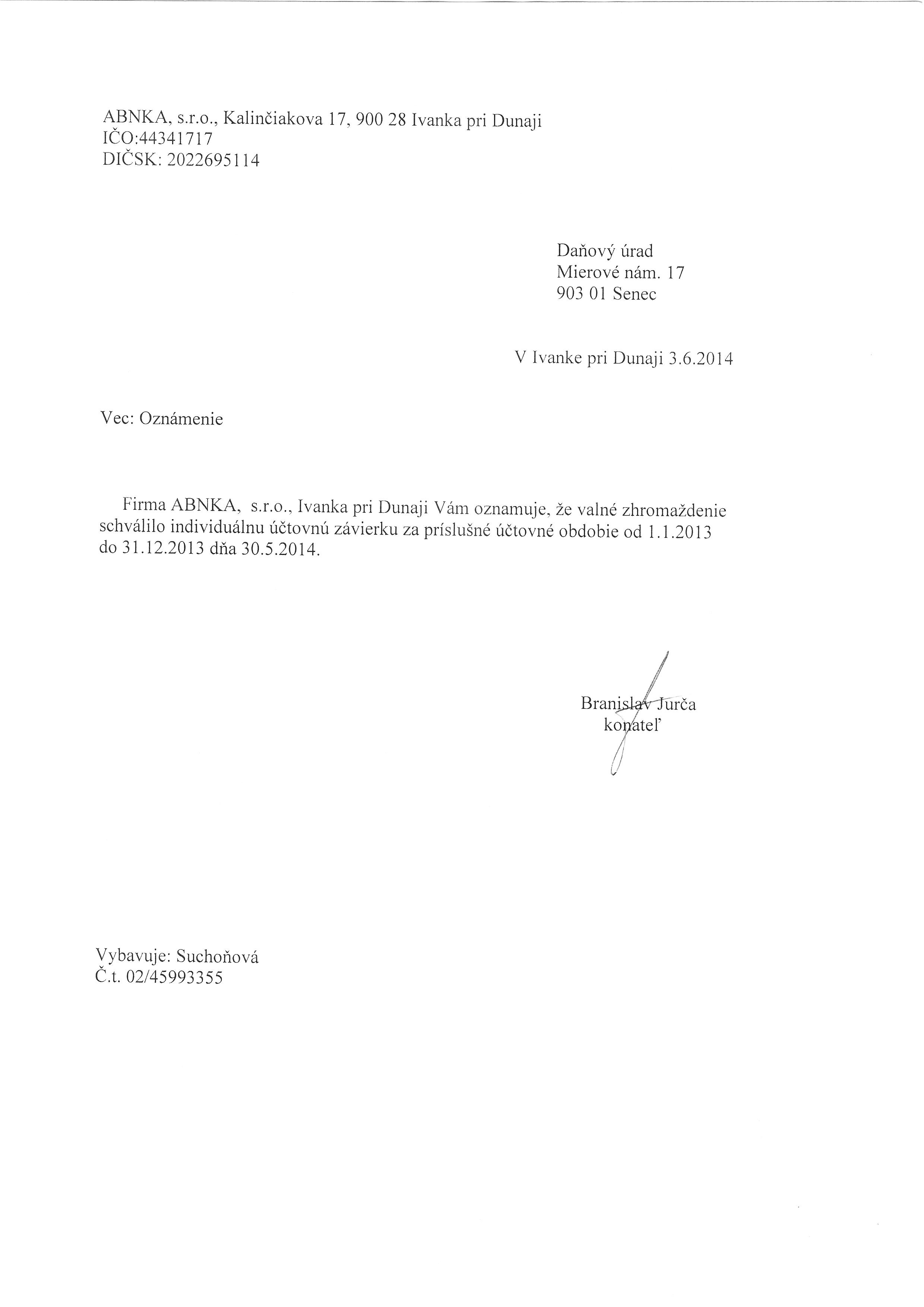 ABNKA, s.r.o., Kalinčiakova 17, 900 28 Ivanka pri Dunaji
IČO:44341717
DIČSK: 2022695114

Daňový úrad
Mierové nám. 17
903 01 Senec

V Ivanke pri Dunaji 3.6.2014

Vec: Oznámenie

Firma ABNKA, s.r.o., Ivanka pri Dunaji Vám oznamuje, že valné zhromaždenie schválilo individuálnu účtovnú závierku za príslušné účtovné obdobie od 1.1.2013 do 31.12.2013 dňa 30.5.2014.

Branislav Jurča
konateľ

Vybavuje: Suchoňová
Č.t. 02/45993355